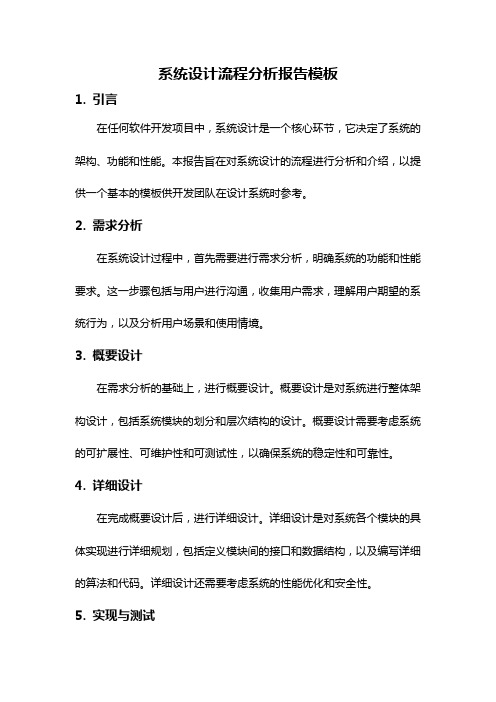 系统设计流程分析报告模板

1. 引言

在任何软件开发项目中，系统设计是一个核心环节，它决定了系统的架构、功能和性能。本报告旨在对系统设计的流程进行分析和介绍，以提供一个基本的模板供开发团队在设计系统时参考。

2. 需求分析

在系统设计过程中，首先需要进行需求分析，明确系统的功能和性能要求。这一步骤包括与用户进行沟通，收集用户需求，理解用户期望的系统行为，以及分析用户场景和使用情境。

3. 概要设计

在需求分析的基础上，进行概要设计。概要设计是对系统进行整体架构设计，包括系统模块的划分和层次结构的设计。概要设计需要考虑系统的可扩展性、可维护性和可测试性，以确保系统的稳定性和可靠性。

4. 详细设计

在完成概要设计后，进行详细设计。详细设计是对系统各个模块的具体实现进行详细规划，包括定义模块间的接口和数据结构，以及编写详细的算法和代码。详细设计还需要考虑系统的性能优化和安全性。

5. 实现与测试